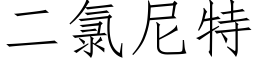 二氯尼特